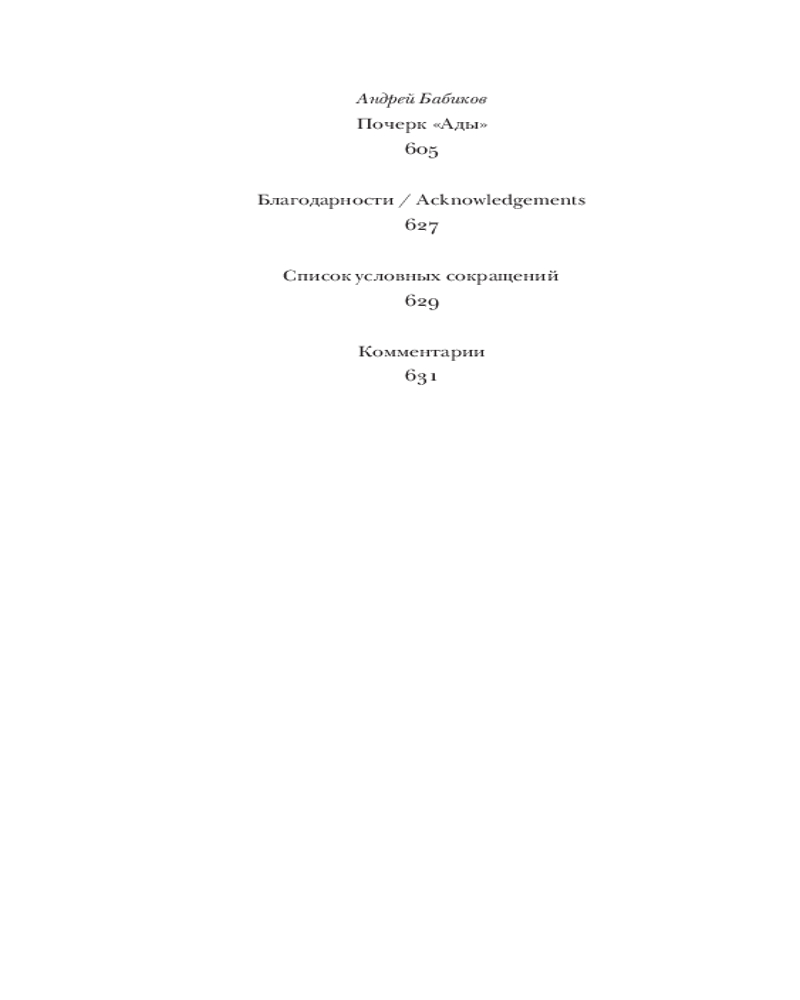 Андрей Бабиков
Почерк «Ады»
605

Благодарности / Acknowledgements
627

Список условных сокращений
629

Комментарии
631